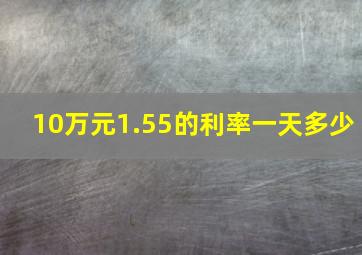 10万元1.55的利率一天多少